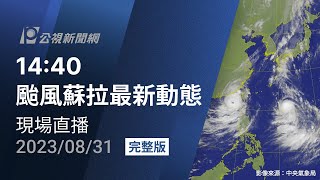 公視新聞網

14:40
颱風蘇拉最新動態
現場直播
2023/08/31 完整版

影像來源:中央氣象局